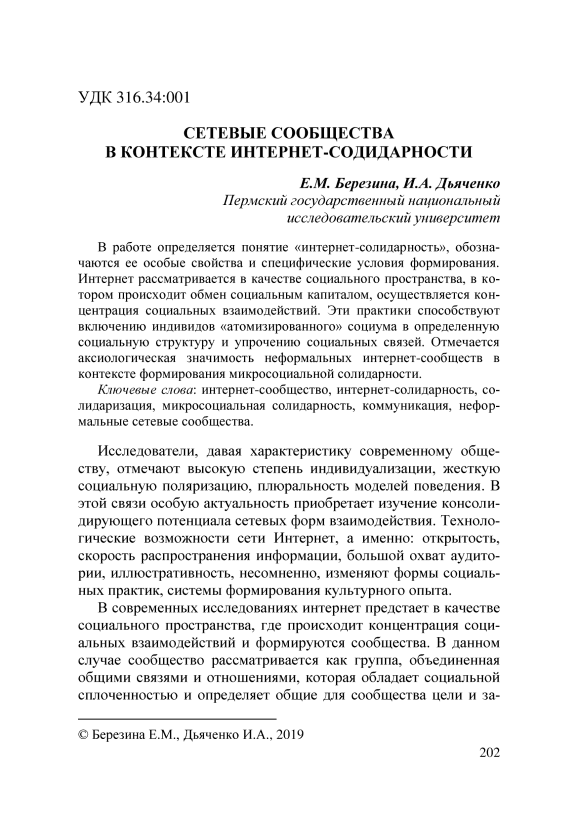 УДК 316.34:001

СЕТЕВЫЕ СООБЩЕСТВА
В КОНТЕКСТЕ ИНТЕРНЕТ-СОДИДАРНОСТИ

Е.М. Березина, И.А. Дьяченко
Пермский государственный национальный исследовательский университет

В работе определяется понятие «интернет-солидарность», обозначаются ее особые свойства и специфические условия формирования. Интернет рассматривается в качестве социального пространства, в котором происходит обмен социальным капиталом, осуществляется концентрация социальных взаимодействий. Эти практики способствуют включению индивидов «атомизированного» социума в определенную социальную структуру и упрочению социальных связей. Отмечается аксиологическая значимость неформальных интернет-сообществ в контексте формирования микросоциальной солидарности.

Ключевые слова: интернет-сообщество, интернет-солидарность, солидаризация, микросоциальная солидарность, коммуникация, неформальные сетевые сообщества.

Исследователи, давая характеристику современному обществу, отмечают высокую степень индивидуализации, жесткую социальную поляризацию, плюральность моделей поведения. В этой связи особую актуальность приобретает изучение консолидирующего потенциала сетевых форм взаимодействия. Технологические возможности сети Интернет, а именно: открытость, скорость распространения информации, большой охват аудитории, иллюстративность, несомненно, изменяют формы социальных практик, системы формирования культурного опыта.

В современных исследованиях интернет предстает в качестве социального пространства, где происходит концентрация социальных взаимодействий и формируются сообщества. В данном случае сообщество рассматривается как группа, объединенная общими связями и отношениями, которая обладает социальной сплоченностью и определяет общие для сообщества цели и за-

© Березина Е.М., Дьяченко И.А., 2019

202